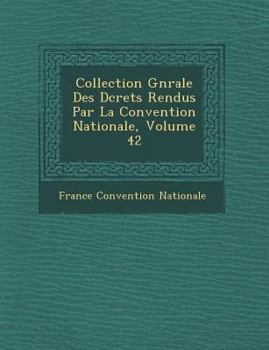 Collection Gnrale Des Dcrets Rendus Par La Convention Nationale, Volume 42

France Convention Nationale